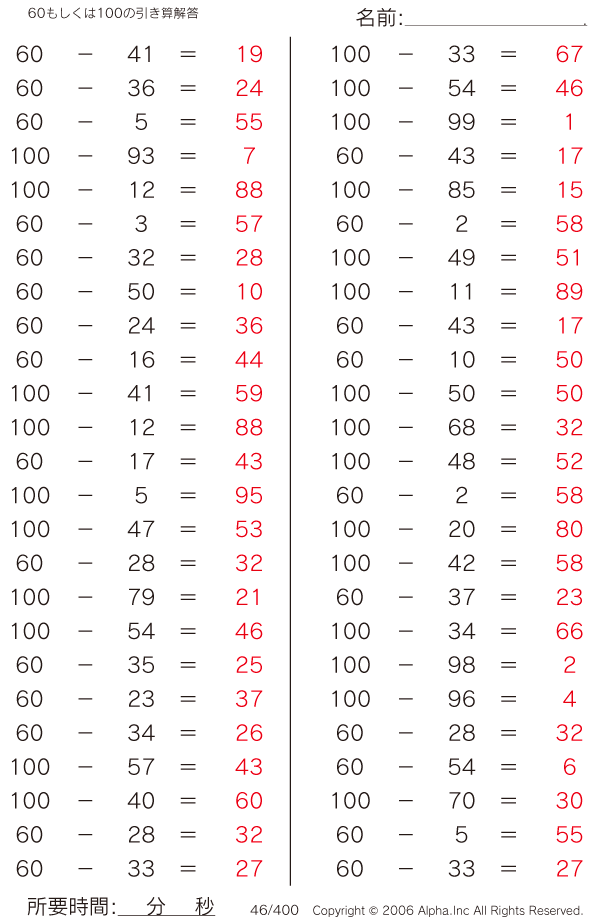 60もしくは100の引き算解答

名前:____

$60 - 41 = 19$
$60 - 36 = 24$
$60 - 5 = 55$
$100 - 93 = 7$
$100 - 12 = 88$
$60 - 3 = 57$
$60 - 32 = 28$
$60 - 50 = 10$
$60 - 24 = 36$
$60 - 16 = 44$
$100 - 41 = 59$
$100 - 12 = 88$
$60 - 17 = 43$
$100 - 5 = 95$
$100 - 47 = 53$
$60 - 28 = 32$
$100 - 79 = 21$
$100 - 54 = 46$
$60 - 35 = 25$
$60 - 23 = 37$
$60 - 34 = 26$
$100 - 57 = 43$
$100 - 40 = 60$
$60 - 28 = 32$
$60 - 33 = 27$

$100 - 33 = 67$
$100 - 54 = 46$
$100 - 99 = 1$
$60 - 43 = 17$
$100 - 85 = 15$
$60 - 2 = 58$
$100 - 49 = 51$
$100 - 11 = 89$
$60 - 43 = 17$
$60 - 10 = 50$
$100 - 50 = 50$
$100 - 68 = 32$
$100 - 48 = 52$
$60 - 2 = 58$
$100 - 20 = 80$
$100 - 42 = 58$
$60 - 37 = 23$
$100 - 34 = 66$
$100 - 98 = 2$
$100 - 96 = 4$
$60 - 28 = 32$
$60 - 54 = 6$
$100 - 70 = 30$
$60 - 5 = 55$
$60 - 33 = 27$

所要時間:____分____秒 46/400 Copyright © 2006 Alpha.Inc All Rights Reserved.